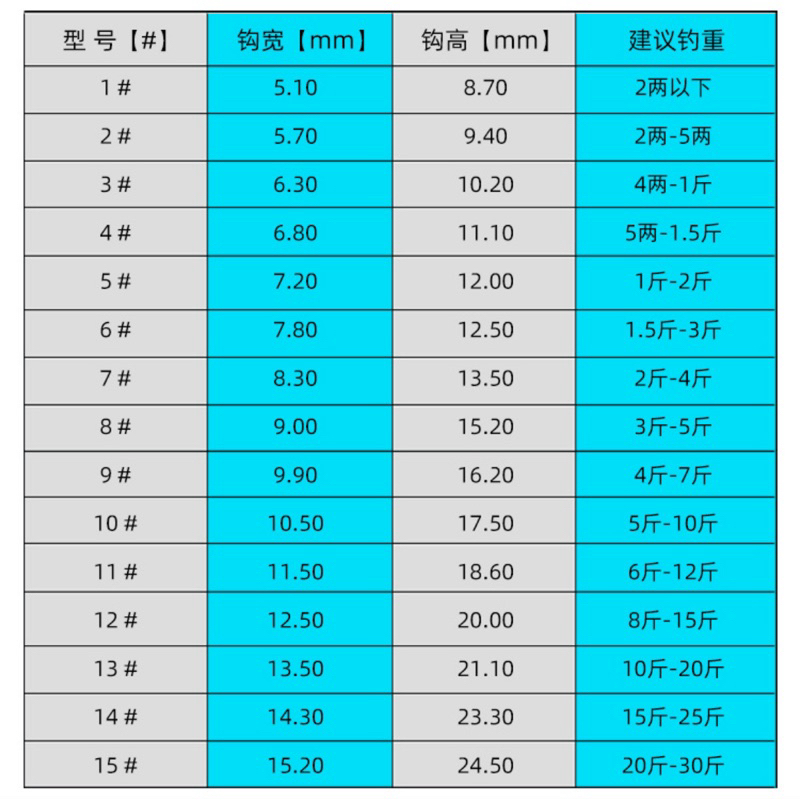 | 型号【#】 | 钩宽【mm】 | 钩高【mm】 | 建议钓重 |
|---|---|---|---|
| 1# | 5.10 | 8.70 | 2两以下 |
| 2# | 5.70 | 9.40 | 2两-5两 |
| 3# | 6.30 | 10.20 | 4两-1斤 |
| 4# | 6.80 | 11.10 | 5两-1.5斤 |
| 5# | 7.20 | 12.00 | 1斤-2斤 |
| 6# | 7.80 | 12.50 | 1.5斤-3斤 |
| 7# | 8.30 | 13.50 | 2斤-4斤 |
| 8# | 9.00 | 15.20 | 3斤-5斤 |
| 9# | 9.90 | 16.20 | 4斤-7斤 |
| 10# | 10.50 | 17.50 | 5斤-10斤 |
| 11# | 11.50 | 18.60 | 6斤-12斤 |
| 12# | 12.50 | 20.00 | 8斤-15斤 |
| 13# | 13.50 | 21.10 | 10斤-20斤 |
| 14# | 14.30 | 23.30 | 15斤-25斤 |
| 15# | 15.20 | 24.50 | 20斤-30斤 |